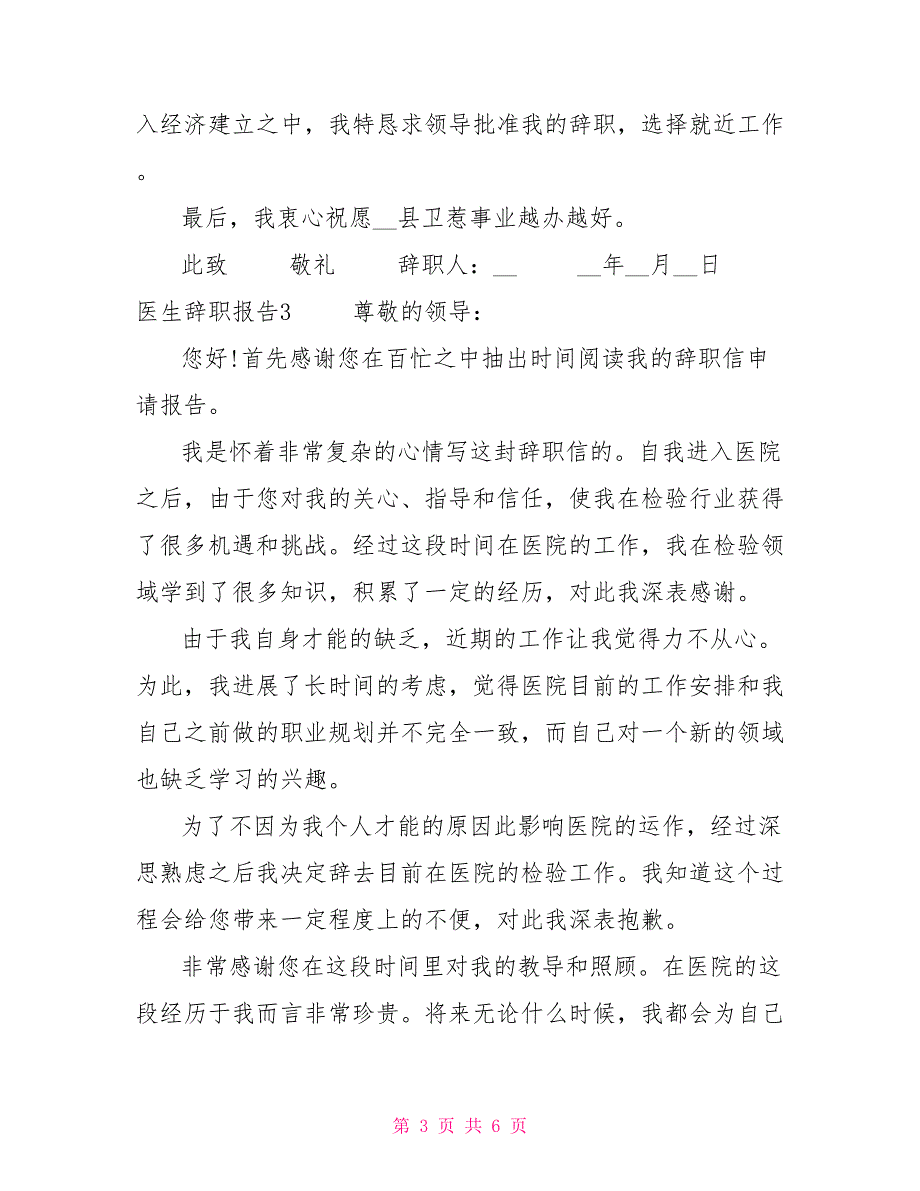 入经济建立之中，我特恳求领导批准我的辞职，选择就近工作。

最后，我衷心祝愿__县卫惹事业越办越好。

此致　　敬礼　　辞职人：__　　__年__月__日

医生辞职报告3　　尊敬的领导：

您好!首先感谢您在百忙之中抽出时间阅读我的辞职信申请报告。

我是怀着非常复杂的心情写这封辞职信的。自我进入医院之后，由于您对我的关心、指导和信任，使我在检验行业获得了很多机遇和挑战。经过这段时间在医院的工作，我在检验领域学到了很多知识，积累了一定的经历，对此我深表感谢。

由于我自身才能的缺乏，近期的工作让我觉得力不从心。为此，我进展了长时间的考虑，觉得医院目前的工作安排和我自己之前做的职业规划并不完全一致，而自己对一个新的领域也缺乏学习的兴趣。

为了不因为我个人才能的原因此影响医院的运作，经过深思熟虑之后我决定辞去目前在医院的检验工作。我知道这个过程会给您带来一定程度上的不便，对此我深表抱歉。

非常感谢您在这段时间里对我的教导和照顾。在医院的这段经历于我而言非常珍贵。将来无论什么时候，我都会为自己

第 3 页 共 6 页